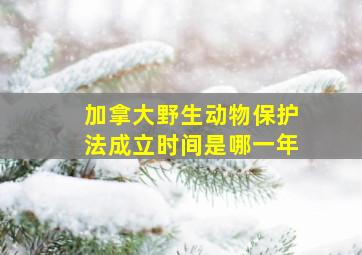 加拿大野生动物保护法成立时间是哪一年